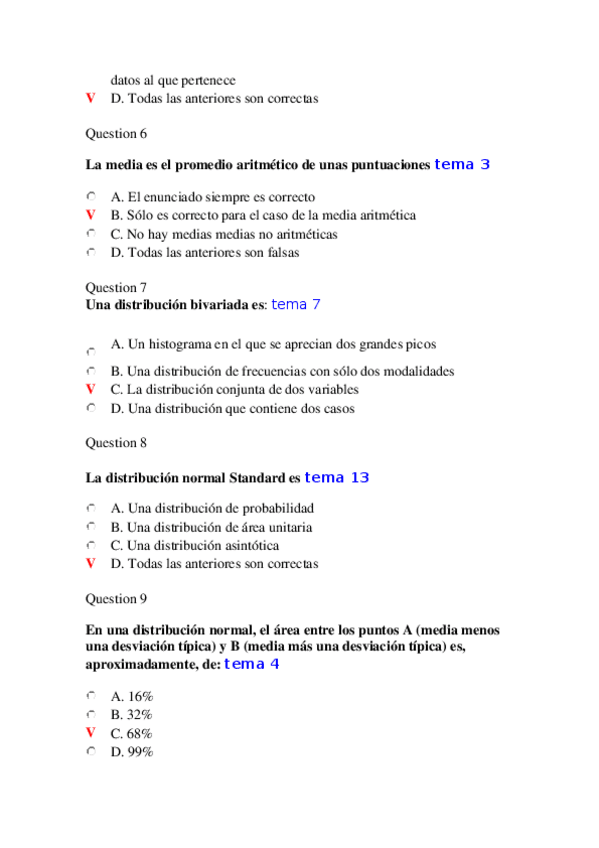 datos al que pertenece
V D. Todas las anteriores son correctas

Question 6

La media es el promedio aritmético de unas puntuaciones tema 3

A. El enunciado siempre es correcto
V B. Sólo es correcto para el caso de la media aritmética
C. No hay medias medias no aritméticas
D. Todas las anteriores son falsas

Question 7
Una distribución bivariada es: tema 7

A. Un histograma en el que se aprecian dos grandes picos
B. Una distribución de frecuencias con sólo dos modalidades
V C. La distribución conjunta de dos variables
D. Una distribución que contiene dos casos

Question 8

La distribución normal Standard es tema 13

A. Una distribución de probabilidad
B. Una distribución de área unitaria
C. Una distribución asintótica
V D. Todas las anteriores son correctas

Question 9

En una distribución normal, el área entre los puntos A (media menos una desviación típica) y B (media más una desviación típica) es, aproximadamente, de: tema 4

A. 16%
B. 32%
V C. 68%
D. 99%